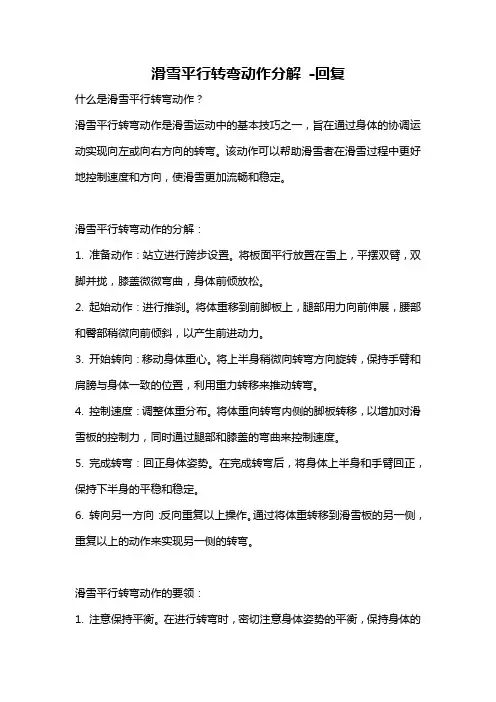 滑雪平行转弯动作分解 -回复

什么是滑雪平行转弯动作？

滑雪平行转弯动作是滑雪运动中的基本技巧之一，旨在通过身体的协调运动实现向左或向右方向的转弯。该动作可以帮助滑雪者在滑雪过程中更好地控制速度和方向，使滑雪更加流畅和稳定。

滑雪平行转弯动作的分解：

1. 准备动作：站立进行跨步设置。将板面平行放置在雪上，平摆双臂，双脚并拢，膝盖微微弯曲，身体前倾放松。

2. 起始动作：进行推刹。将体重移到前脚板上，腿部用力向前伸展，腰部和臀部稍微向前倾斜，以产生前进动力。

3. 开始转向：移动身体重心。将上半身稍微向转弯方向旋转，保持手臂和肩膀与身体一致的位置，利用重力转移来推动转弯。

4. 控制速度：调整体重分布。将体重向转弯内侧的脚板转移，以增加对滑雪板的控制力，同时通过腿部和膝盖的弯曲来控制速度。

5. 完成转弯：回正身体姿势。在完成转弯后，将身体上半身和手臂回正，保持下半身的平稳和稳定。

6. 转向另一方向：反向重复以上操作。通过将体重转移到滑雪板的另一侧，重复以上的动作来实现另一侧的转弯。

滑雪平行转弯动作的要领：

1. 注意保持平衡。在进行转弯时，密切注意身体姿势的平衡，保持身体的